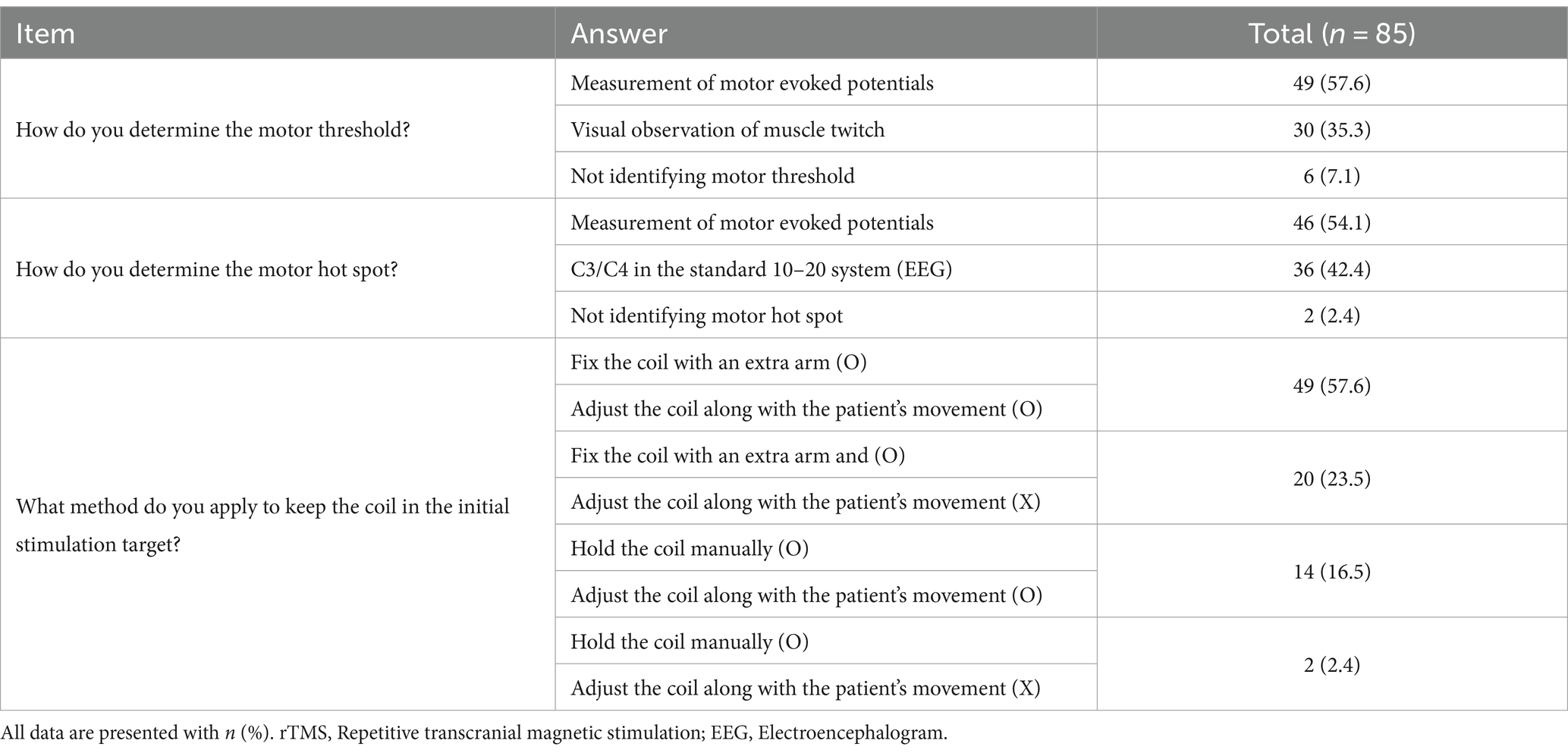 | Item | Answer | Total ($n$ = 85) |
|---|---|---|
| How do you determine the motor threshold? | Measurement of motor evoked potentials | 49 (57.6) |
| | Visual observation of muscle twitch | 30 (35.3) |
| | Not identifying motor threshold | 6 (7.1) |
| How do you determine the motor hot spot? | Measurement of motor evoked potentials | 46 (54.1) |
| | C3/C4 in the standard 10–20 system (EEG) | 36 (42.4) |
| | Not identifying motor hot spot | 2 (2.4) |
| What method do you apply to keep the coil in the initial stimulation target? | Fix the coil with an extra arm (O) | 49 (57.6) |
| | Adjust the coil along with the patient's movement (O) | |
| | Fix the coil with an extra arm and (O) | 20 (23.5) |
| | Adjust the coil along with the patient's movement (X) | |
| | Hold the coil manually (O) | 14 (16.5) |
| | Adjust the coil along with the patient's movement (O) | |
| | Hold the coil manually (O) | 2 (2.4) |
| | Adjust the coil along with the patient's movement (X) | |

All data are presented with $n$ (%). rTMS, Repetitive transcranial magnetic stimulation; EEG, Electroencephalogram.